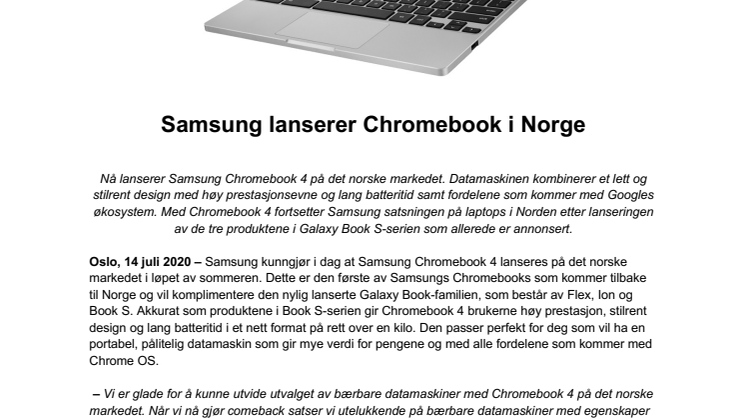 Samsung lanserer Chromebook i Norge

Nå lanserer Samsung Chromebook 4 på det norske markedet. Datamaskinen kombinerer et lett og stilrent design med høy prestasjonsevne og lang batteritid samt fordelene som kommer med Googles økosystem. Med Chromebook 4 fortsetter Samsung satsningen på laptops i Norden etter lanseringen av de tre produktene i Galaxy Book S-serien som allerede er annonsert.

Oslo, 14 juli 2020 – Samsung kunngjør i dag at Samsung Chromebook 4 lanseres på det norske markedet i løpet av sommeren. Dette er den første av Samsungs Chromebooks som kommer tilbake til Norge og vil komplimentere den nylig lanserte Galaxy Book-familien, som består av Flex, Ion og Book S. Akkurat som produktene i Book S-serien gir Chromebook 4 brukerne høy prestasjon, stilrent design og lang batteritid i et nett format på rett over en kilo. Den passer perfekt for deg som vil ha en portabel, pålitelig datamaskin som gir mye verdi for pengene og med alle fordelene som kommer med Chrome OS.

– Vi er glade for å kunne utvide utvalget av bærbare datamaskiner med Chromebook 4 på det norske markedet. Når vi nå gjør comeback satser vi utelukkende på bærbare datamaskiner med egenskaper